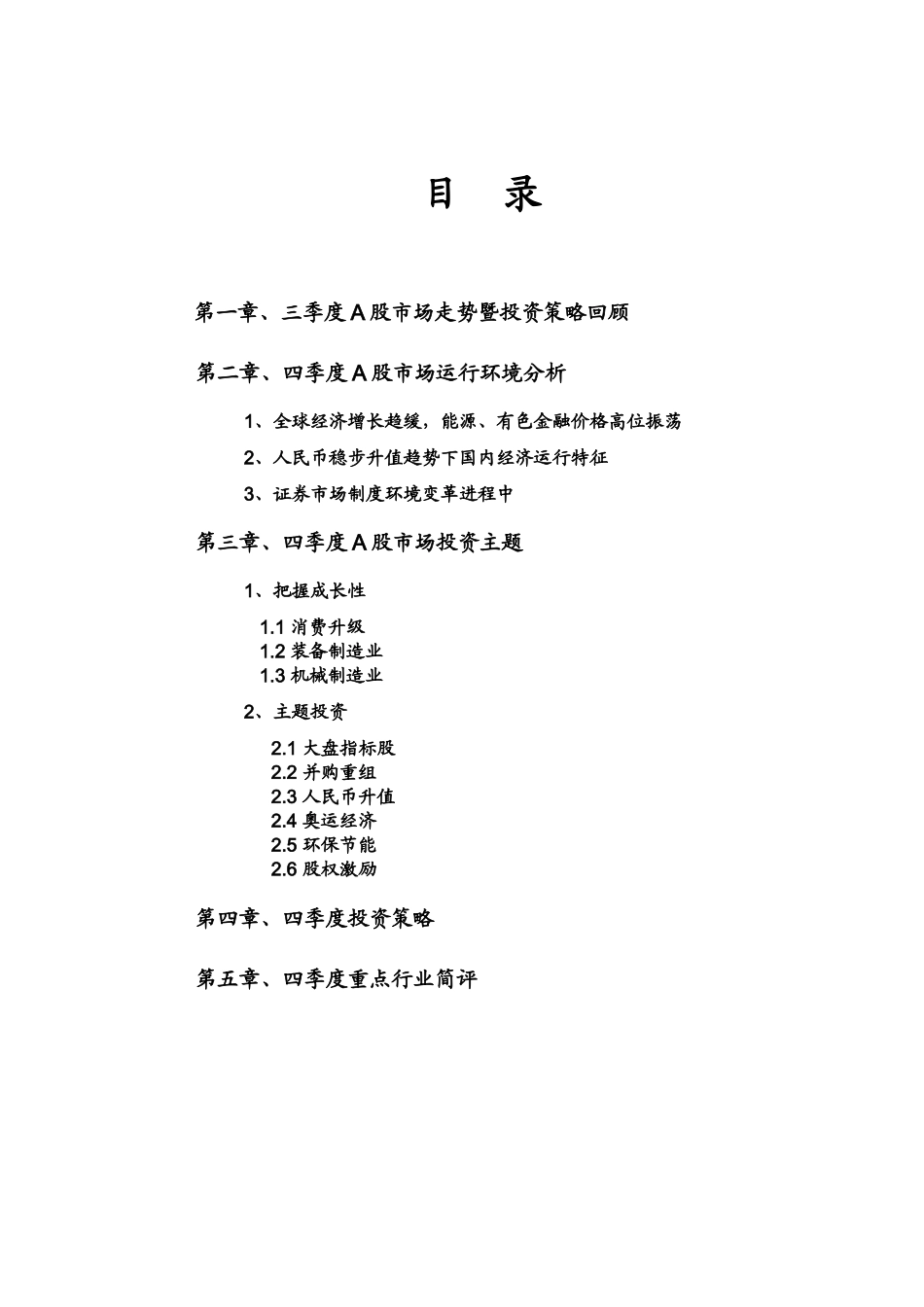 目　录

第一章、三季度A股市场走势暨投资策略回顾

第二章、四季度A股市场运行环境分析

1、全球经济增长趋缓，能源、有色金融价格高位振荡

2、人民币稳步升值趋势下国内经济运行特征

3、证券市场制度环境变革进程中

第三章、四季度A股市场投资主题

1、把握成长性

1.1 消费升级
1.2 装备制造业
1.3 机械制造业

2、主题投资

2.1 大盘指标股
2.2 并购重组
2.3 人民币升值
2.4 奥运经济
2.5 环保节能
2.6 股权激励

第四章、四季度投资策略

第五章、四季度重点行业简评